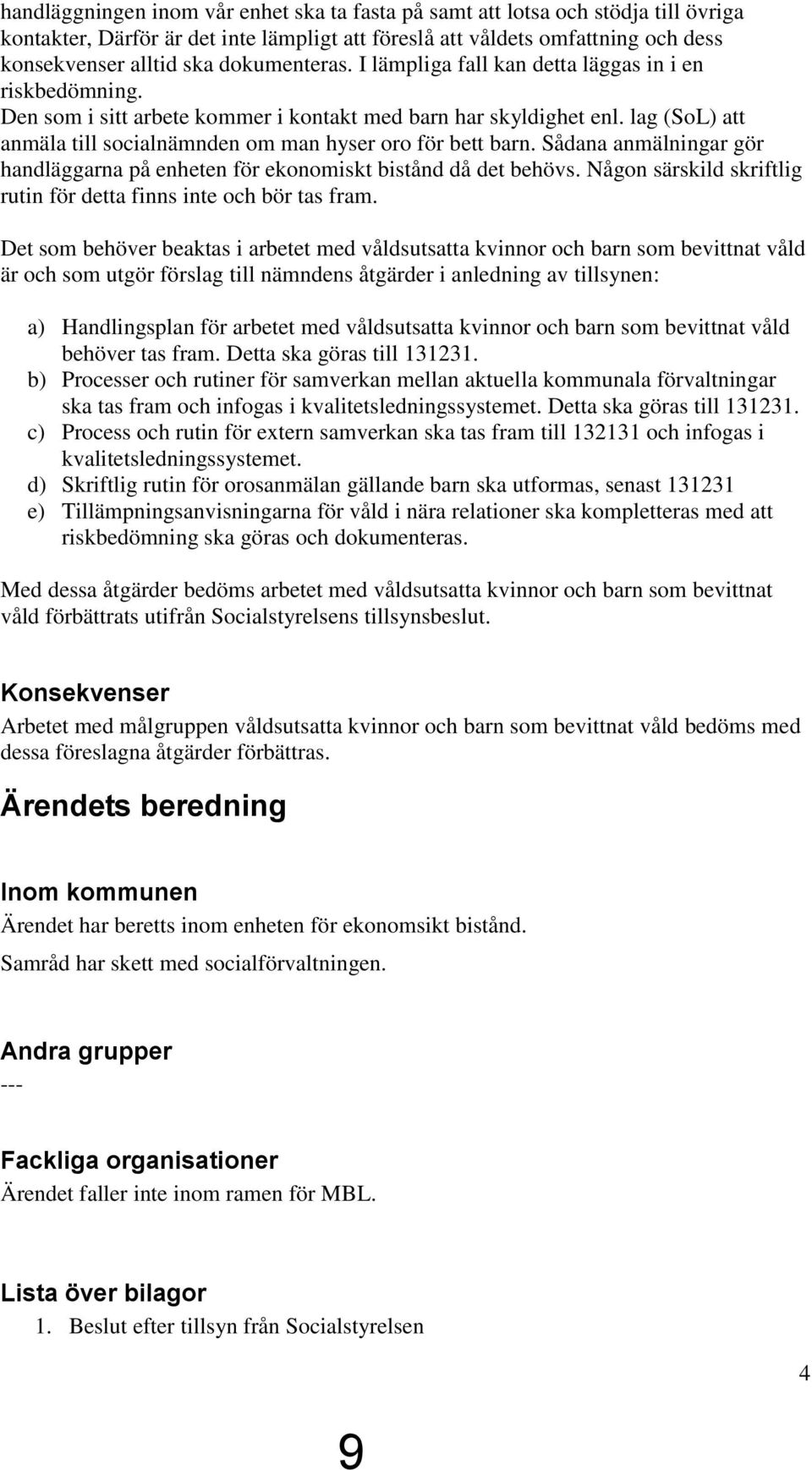 handläggningen inom vår enhet ska ta fasta på samt att lotsa och stödja till övriga kontakter, Därför är det inte lämpligt att föreslå att våldets omfattning och dess konsekvenser alltid ska dokumenteras. I lämpliga fall kan detta läggas in i en riskbedömning.
Den som i sitt arbete kommer i kontakt med barn har skyldighet enl. lag (SoL) att anmäla till socialnämnden om man hyser oro för bett barn. Sådana anmälningar gör handläggarna på enheten för ekonomiskt bistånd då det behövs. Någon särskild skriftlig rutin för detta finns inte och bör tas fram.

Det som behöver beaktas i arbetet med våldsutsatta kvinnor och barn som bevittnat våld är och som utgör förslag till nämndens åtgärder i anledning av tillsynen:

a) Handlingsplan för arbetet med våldsutsatta kvinnor och barn som bevittnat våld behöver tas fram. Detta ska göras till 131231.
b) Processer och rutiner för samverkan mellan aktuella kommunala förvaltningar ska tas fram och infogas i kvalitetsledningssystemet. Detta ska göras till 131231.
c) Process och rutin för extern samverkan ska tas fram till 132131 och infogas i kvalitetsledningssystemet.
d) Skriftlig rutin för orosanmälan gällande barn ska utformas, senast 131231
e) Tillämpningsanvisningarna för våld i nära relationer ska kompletteras med att riskbedömning ska göras och dokumenteras.

Med dessa åtgärder bedöms arbetet med våldsutsatta kvinnor och barn som bevittnat våld förbättrats utifrån Socialstyrelsens tillsynsbeslut.

Konsekvenser
Arbetet med målgruppen våldsutsatta kvinnor och barn som bevittnat våld bedöms med dessa föreslagna åtgärder förbättras.

Ärendets beredning

Inom kommunen
Ärendet har beretts inom enheten för ekonomsikt bistånd.
Samråd har skett med socialförvaltningen.

Andra grupper
---

Fackliga organisationer
Ärendet faller inte inom ramen för MBL.

Lista över bilagor
1. Beslut efter tillsyn från Socialstyrelsen

4

9